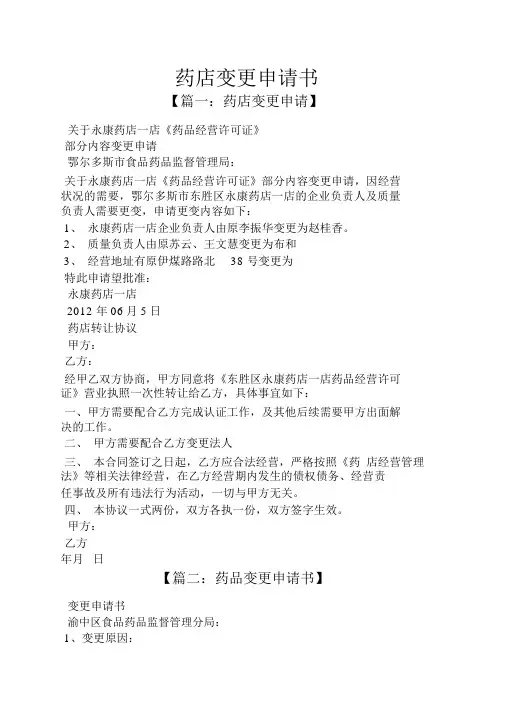 药店变更申请书

【篇一：药店变更申请】

关于永康药店一店《药品经营许可证》

部分内容变更申请

鄂尔多斯市食品药品监督管理局：

关于永康药店一店《药品经营许可证》部分内容变更申请，因经营状况的需要，鄂尔多斯市东胜区永康药店一店的企业负责人及质量负责人需要更变，申请更变内容如下：

1、 永康药店一店企业负责人由原李振华变更为赵桂香。

2、 质量负责人由原苏云、王文慧变更为布和

3、 经营地址有原伊煤路路北 38 号变更为

特此申请望批准：

永康药店一店

2012 年 06 月 5 日

药店转让协议

甲方：

乙方：

经甲乙双方协商，甲方同意将《东胜区永康药店一店药品经营许可证》营业执照一次性转让给乙方，具体事宜如下：

一、甲方需要配合乙方完成认证工作，及其他后续需要甲方出面解决的工作。

二、 甲方需要配合乙方变更法人

三、 本合同签订之日起，乙方应合法经营，严格按照《药 店经营管理法》等相关法律经营，在乙方经营期内发生的债权债务、经营责任事故及所有违法行为活动，一切与甲方无关。

四、 本协议一式两份，双方各执一份，双方签字生效。

甲方：

乙方

年月 日

【篇二：药品变更申请书】

变更申请书

渝中区食品药品监督管理分局：

1、变更原因：